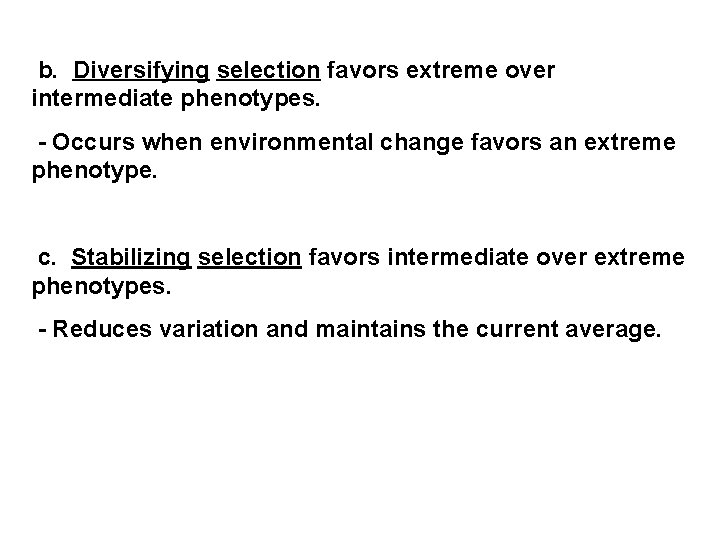 b. Diversifying selection favors extreme over intermediate phenotypes.

- Occurs when environmental change favors an extreme phenotype.

c. Stabilizing selection favors intermediate over extreme phenotypes.

- Reduces variation and maintains the current average.